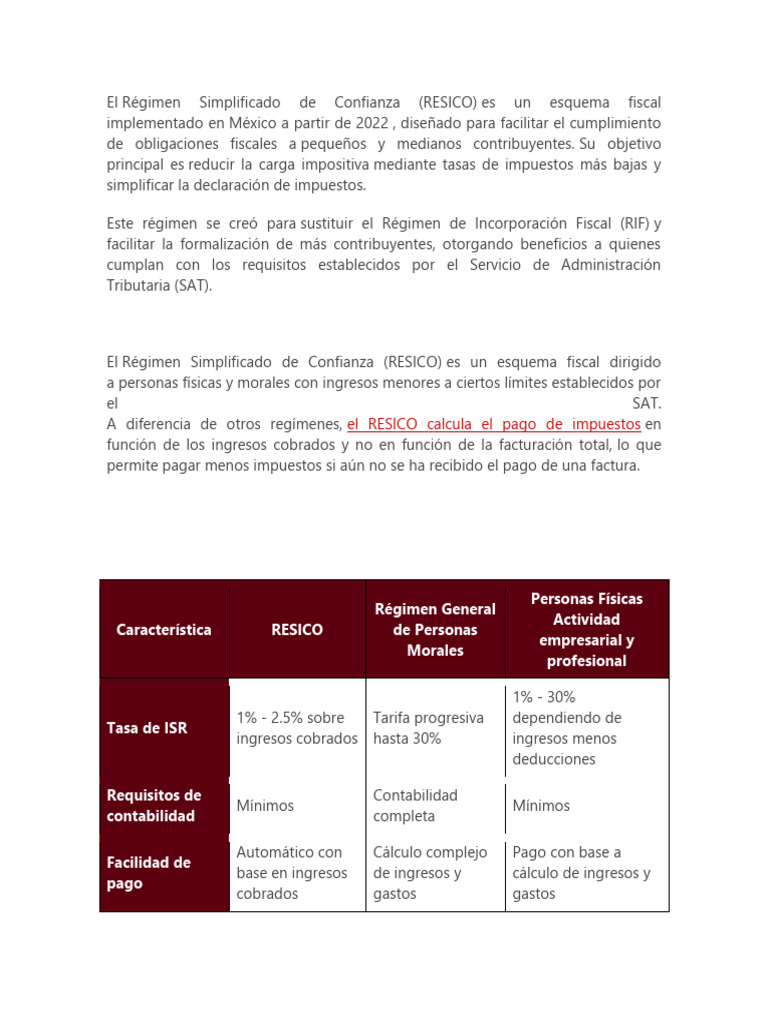 El Régimen Simplificado de Confianza (RESICO) es un esquema fiscal implementado en México a partir de 2022 , diseñado para facilitar el cumplimiento de obligaciones fiscales a pequeños y medianos contribuyentes. Su objetivo principal es reducir la carga impositiva mediante tasas de impuestos más bajas y simplificar la declaración de impuestos.

Este régimen se creó para sustituir el Régimen de Incorporación Fiscal (RIF) y facilitar la formalización de más contribuyentes, otorgando beneficios a quienes cumplan con los requisitos establecidos por el Servicio de Administración Tributaria (SAT).

El Régimen Simplificado de Confianza (RESICO) es un esquema fiscal dirigido a personas físicas y morales con ingresos menores a ciertos límites establecidos por el SAT.
A diferencia de otros regímenes, el RESICO calcula el pago de impuestos en función de los ingresos cobrados y no en función de la facturación total, lo que permite pagar menos impuestos si aún no se ha recibido el pago de una factura.

| Característica | RESICO | Régimen General de Personas Morales | Personas Físicas Actividad empresarial y profesional |
|---|---|---|---|
| Tasa de ISR | 1% - 2.5% sobre ingresos cobrados | Tarifa progresiva hasta 30% | 1% - 30% dependiendo de ingresos menos deducciones |
| Requisitos de contabilidad | Mínimos | Contabilidad completa | Mínimos |
| Facilidad de pago | Automático con base en ingresos cobrados | Cálculo complejo de ingresos y gastos | Pago con base a cálculo de ingresos y gastos |